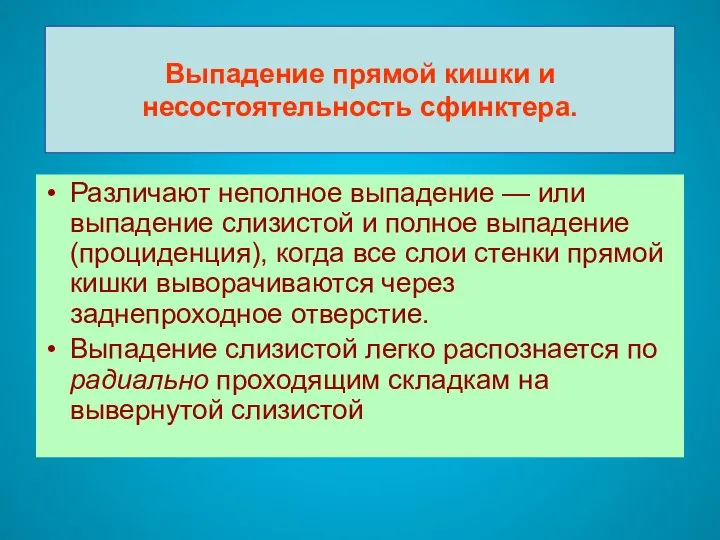 Выпадение прямой кишки и несостоятельность сфинктера.

• Различают неполное выпадение — или выпадение слизистой и полное выпадение (проциденция), когда все слои стенки прямой кишки выворачиваются через заднепроходное отверстие.

• Выпадение слизистой легко распознается по радиально проходящим складкам на вывернутой слизистой